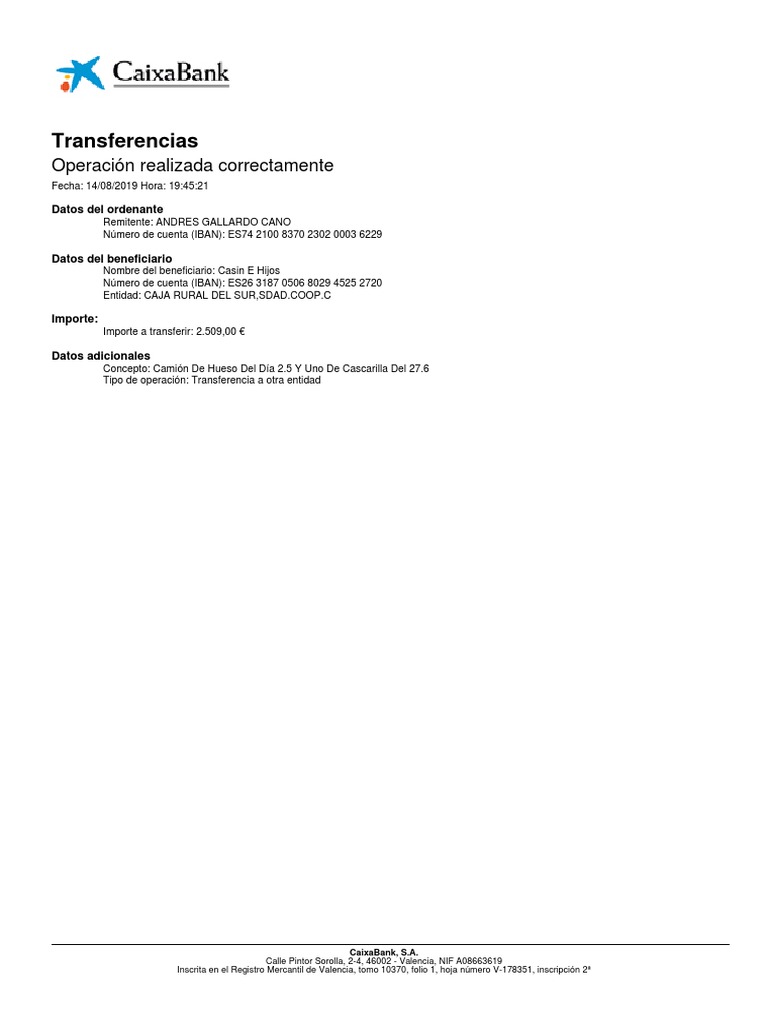 CaixaBank

Transferencias

Operación realizada correctamente

Fecha: 14/08/2019 Hora: 19:45:21

Datos del ordenante
Remitente: ANDRES GALLARDO CANO
Número de cuenta (IBAN): ES74 2100 8370 2302 0003 6229

Datos del beneficiario
Nombre del beneficiario: Casin E Hijos
Número de cuenta (IBAN): ES26 3187 0506 8029 4525 2720
Entidad: CAJA RURAL DEL SUR,SDAD.COOP.C

Importe:
Importe a transferir: 2.509,00 €

Datos adicionales
Concepto: Camión De Hueso Del Día 2.5 Y Uno De Cascarilla Del 27.6
Tipo de operación: Transferencia a otra entidad

CaixaBank, S.A.
Calle Pintor Sorolla, 2-4, 46002 - Valencia, NIF A08663619
Inscrita en el Registro Mercantil de Valencia, tomo 10370, folio 1, hoja número V-178351, inscripción 2ª